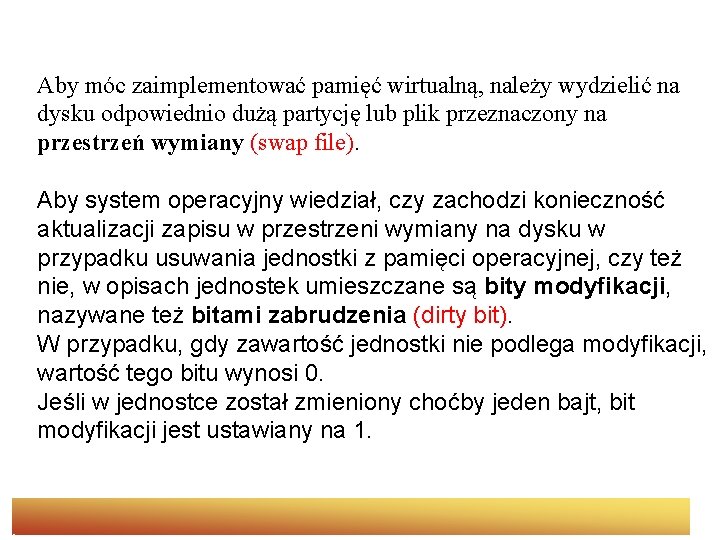 Aby móc zaimplementować pamięć wirtualną, należy wydzielić na dysku odpowiednio dużą partycję lub plik przeznaczony na przestrzeń wymiany (swap file).

Aby system operacyjny wiedział, czy zachodzi konieczność aktualizacji zapisu w przestrzeni wymiany na dysku w przypadku usuwania jednostki z pamięci operacyjnej, czy też nie, w opisach jednostek umieszczane są bity modyfikacji, nazywane też bitami zabrudzenia (dirty bit).
W przypadku, gdy zawartość jednostki nie podlega modyfikacji, wartość tego bitu wynosi 0.
Jeśli w jednostce został zmieniony choćby jeden bajt, bit modyfikacji jest ustawiany na 1.